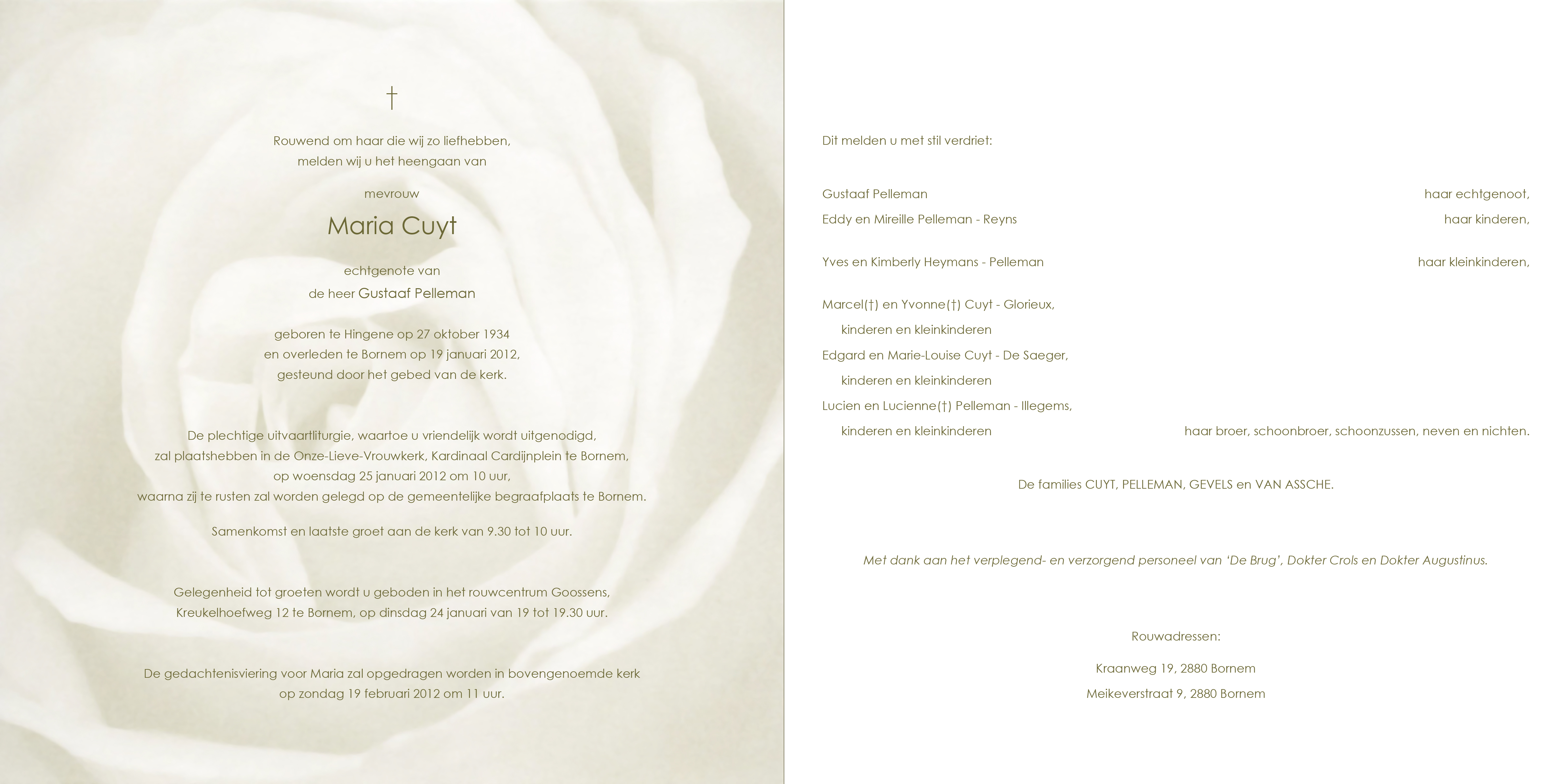 †

Rouwend om haar die wij zo liefhebben,
melden wij u het heengaan van

mevrouw

Maria Cuyt

echtgenote van
de heer Gustaaf Pelleman

geboren te Hingene op 27 oktober 1934
en overleden te Bornem op 19 januari 2012,
gesteund door het gebed van de kerk.

De plechtige uitvaartliturgie, waartoe u vriendelijk wordt uitgenodigd,
zal plaatshebben in de Onze-Lieve-Vrouwkerk, Kardinaal Cardijnplein te Bornem,
op woensdag 25 januari 2012 om 10 uur,
waarna zij te rusten zal worden gelegd op de gemeentelijke begraafplaats te Bornem.

Samenkomst en laatste groet aan de kerk van 9.30 tot 10 uur.

Gelegenheid tot groeten wordt u geboden in het rouwcentrum Goossens,
Kreukelhoefweg 12 te Bornem, op dinsdag 24 januari van 19 tot 19.30 uur.

De gedachtenisviering voor Maria zal opgedragen worden in bovengenoemde kerk
op zondag 19 februari 2012 om 11 uur.

Dit melden u met stil verdriet:

Gustaaf Pelleman haar echtgenoot,
Eddy en Mireille Pelleman - Reyns haar kinderen,

Yves en Kimberly Heymans - Pelleman haar kleinkinderen,

Marcel(†) en Yvonne(†) Cuyt - Glorieux,
kinderen en kleinkinderen
Edgard en Marie-Louise Cuyt - De Saeger,
kinderen en kleinkinderen
Lucien en Lucienne(†) Pelleman - Illegems,
kinderen en kleinkinderen haar broer, schoonbroer, schoonzussen, neven en nichten.

De families CUYT, PELLEMAN, GEVELS en VAN ASSCHE.

Met dank aan het verplegend- en verzorgend personeel van ‘De Brug’, Dokter Crols en Dokter Augustinus.

Rouwadressen:

Kraanweg 19, 2880 Bornem

Meikeverstraat 9, 2880 Bornem